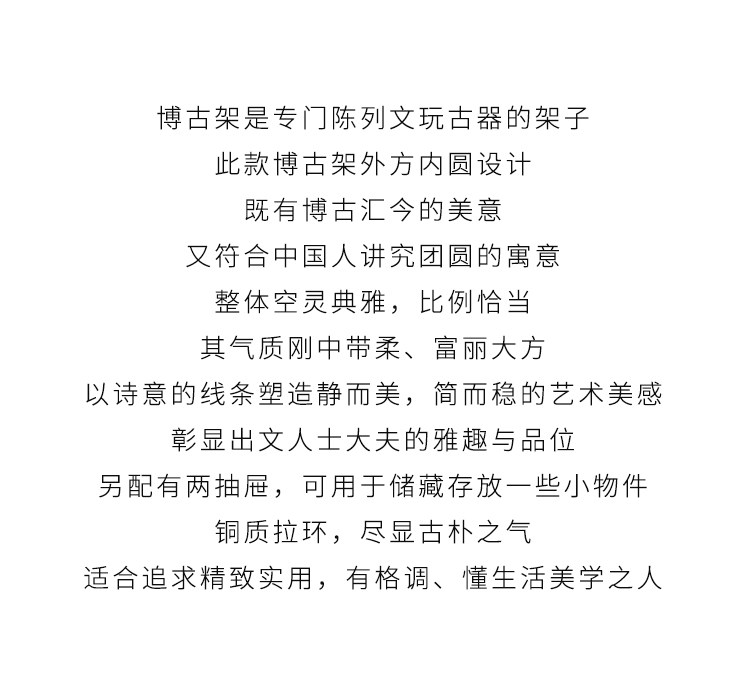 博古架是专门陈列文玩古器的架子
此款博古架外方内圆设计
既有博古汇今的美意
又符合中国人讲究团圆的寓意
整体空灵典雅，比例恰当
其气质刚中带柔、富丽大方
以诗意的线条塑造静而美，简而稳的艺术美感
彰显出文人士大夫的雅趣与品位
另配有两抽屉，可用于储藏存放一些小物件
铜质拉环，尽显古朴之气
适合追求精致实用，有格调、懂生活美学之人